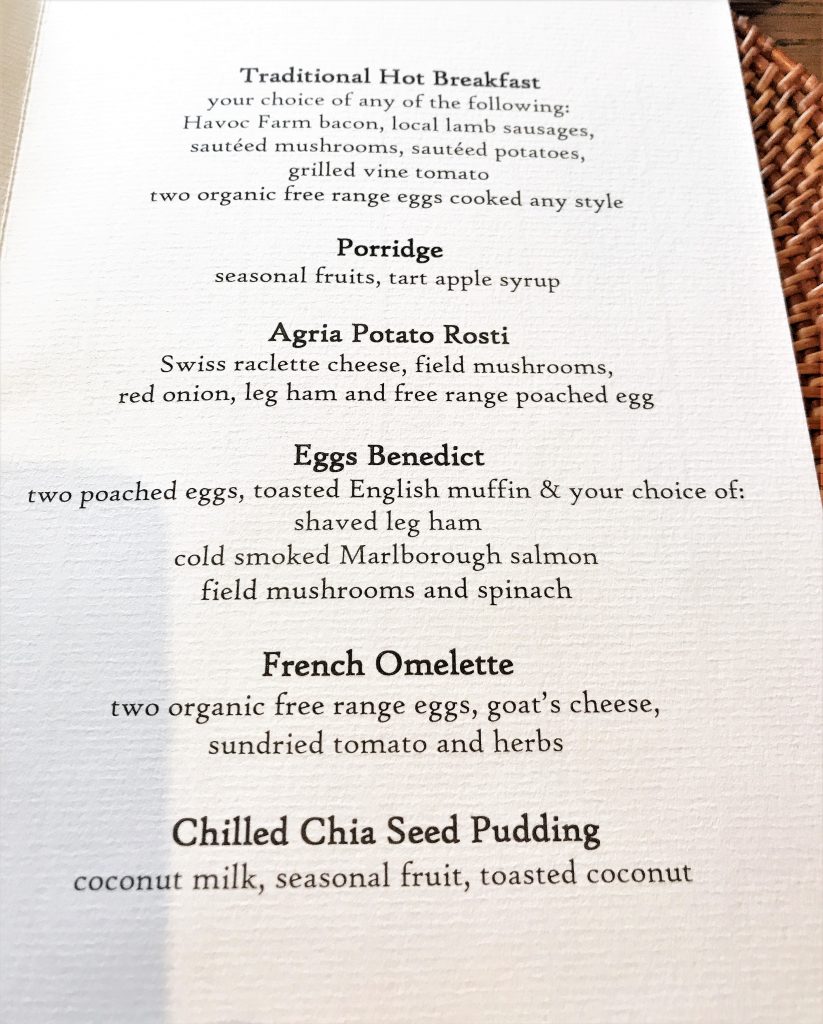 Traditional Hot Breakfast
your choice of any of the following:
Havoc Farm bacon, local lamb sausages,
sautéed mushrooms, sautéed potatoes,
grilled vine tomato
two organic free range eggs cooked any style

Porridge
seasonal fruits, tart apple syrup

Agria Potato Rosti
Swiss raclette cheese, field mushrooms,
red onion, leg ham and free range poached egg

Eggs Benedict
two poached eggs, toasted English muffin & your choice of:
shaved leg ham
cold smoked Marlborough salmon
field mushrooms and spinach

French Omelette
two organic free range eggs, goat's cheese,
sundried tomato and herbs

Chilled Chia Seed Pudding
coconut milk, seasonal fruit, toasted coconut